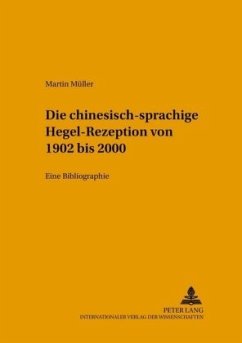 Martin Müller

Die chinesisch-sprachige Hegel-Rezeption von 1902 bis 2000

Eine Bibliographie

PETER LANG
INTERNATIONALER VERLAG DER WISSENSCHAFTEN